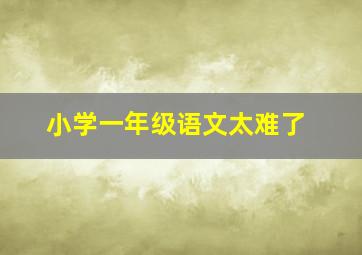 小学一年级语文太难了